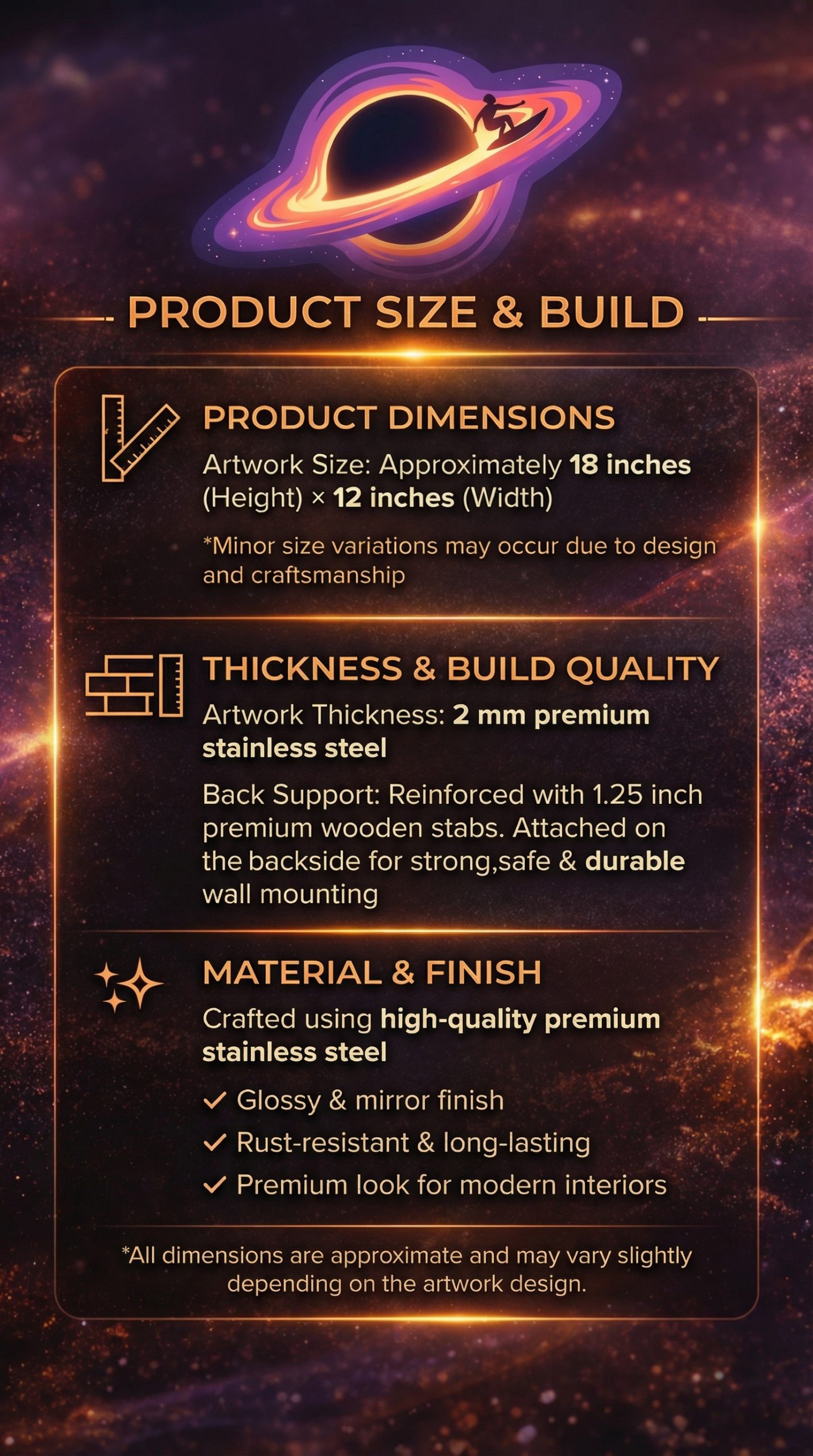 PRODUCT SIZE & BUILD

PRODUCT DIMENSIONS

Artwork Size: Approximately 18 inches (Height) × 12 inches (Width)

*Minor size variations may occur due to design and craftsmanship

THICKNESS & BUILD QUALITY

Artwork Thickness: 2 mm premium stainless steel

Back Support: Reinforced with 1.25 inch premium wooden stabs. Attached on the backside for strong,safe & durable wall mounting

MATERIAL & FINISH

Crafted using high-quality premium stainless steel

✓ Glossy & mirror finish
✓ Rust-resistant & long-lasting
✓ Premium look for modern interiors

*All dimensions are approximate and may vary slightly depending on the artwork design.